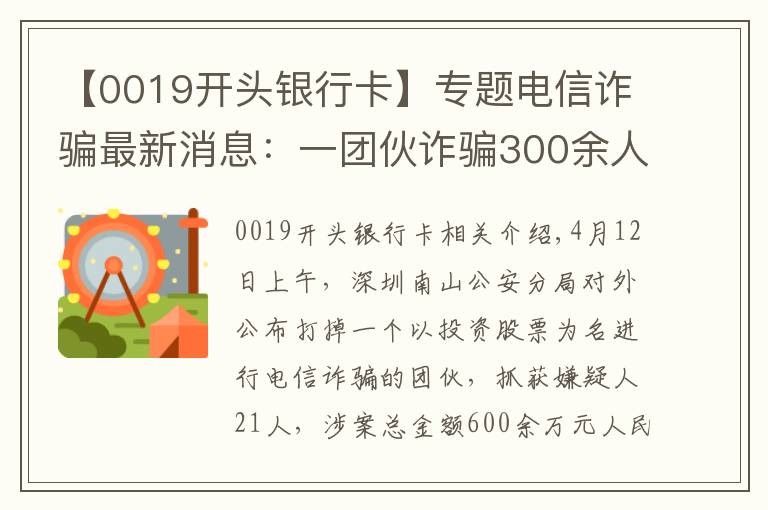 【0019开头银行卡】专题电信诈骗最新消息：一团伙诈骗300余人

0019开头银行卡相关介绍，4月12日上午，深圳南山公安分局对外公布打掉一个以投资股票为名进行电信诈骗的团伙，抓获嫌疑人21人，涉案总金额600余万元人民